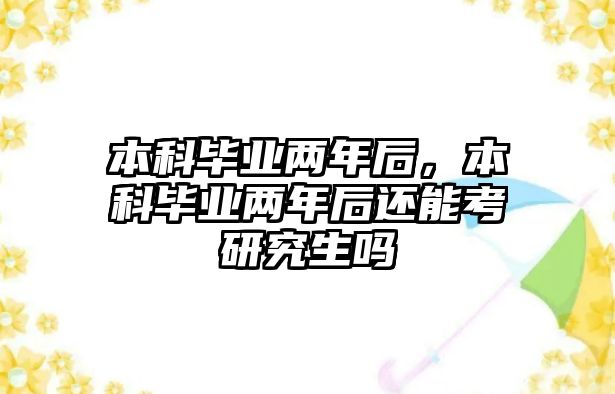 本科毕业两年后，本科毕业两年后还能考研究生吗